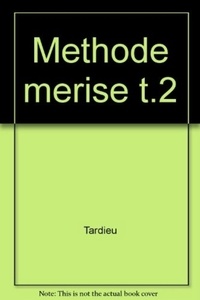 Methode merise t.2

Tardieu

Note: This is not the actual book cover